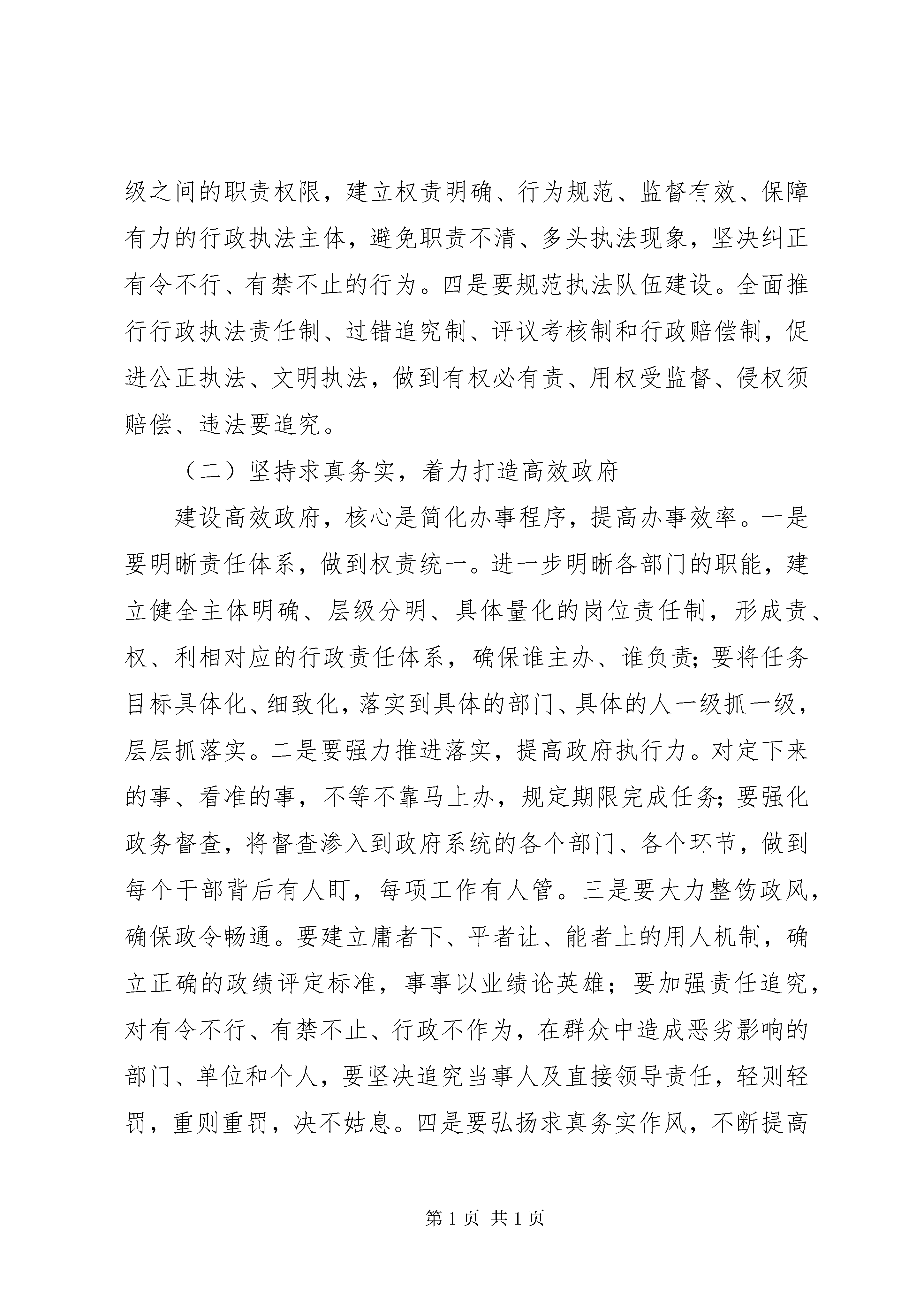 级之间的职责权限，建立权责明确、行为规范、监督有效、保障有力的行政执法主体，避免职责不清、多头执法现象，坚决纠正有令不行、有禁不止的行为。四是要规范执法队伍建设。全面推行行政执法责任制、过错追究制、评议考核制和行政赔偿制，促进公正执法、文明执法，做到有权必有责、用权受监督、侵权须赔偿、违法要追究。

（二）坚持求真务实，着力打造高效政府

建设高效政府，核心是简化办事程序，提高办事效率。一是要明晰责任体系，做到权责统一。进一步明晰各部门的职能，建立健全主体明确、层级分明、具体量化的岗位责任制，形成责、权、利相对应的行政责任体系，确保谁主办、谁负责;要将任务目标具体化、细致化，落实到具体的部门、具体的人一级抓一级，层层抓落实。二是要强力推进落实，提高政府执行力。对定下来的事、看准的事，不等不靠马上办，规定期限完成任务;要强化政务督查，将督查渗入到政府系统的各个部门、各个环节，做到每个干部背后有人盯，每项工作有人管。三是要大力整饬政风，确保政令畅通。要建立庸者下、平者让、能者上的用人机制，确立正确的政绩评定标准，事事以业绩论英雄；要加强责任追究，对有令不行、有禁不止、行政不作为，在群众中造成恶劣影响的部门、单位和个人，要坚决追究当事人及直接领导责任，轻则轻罚，重则重罚，决不姑息。四是要弘扬求真务实作风，不断提高

第1页 共1页